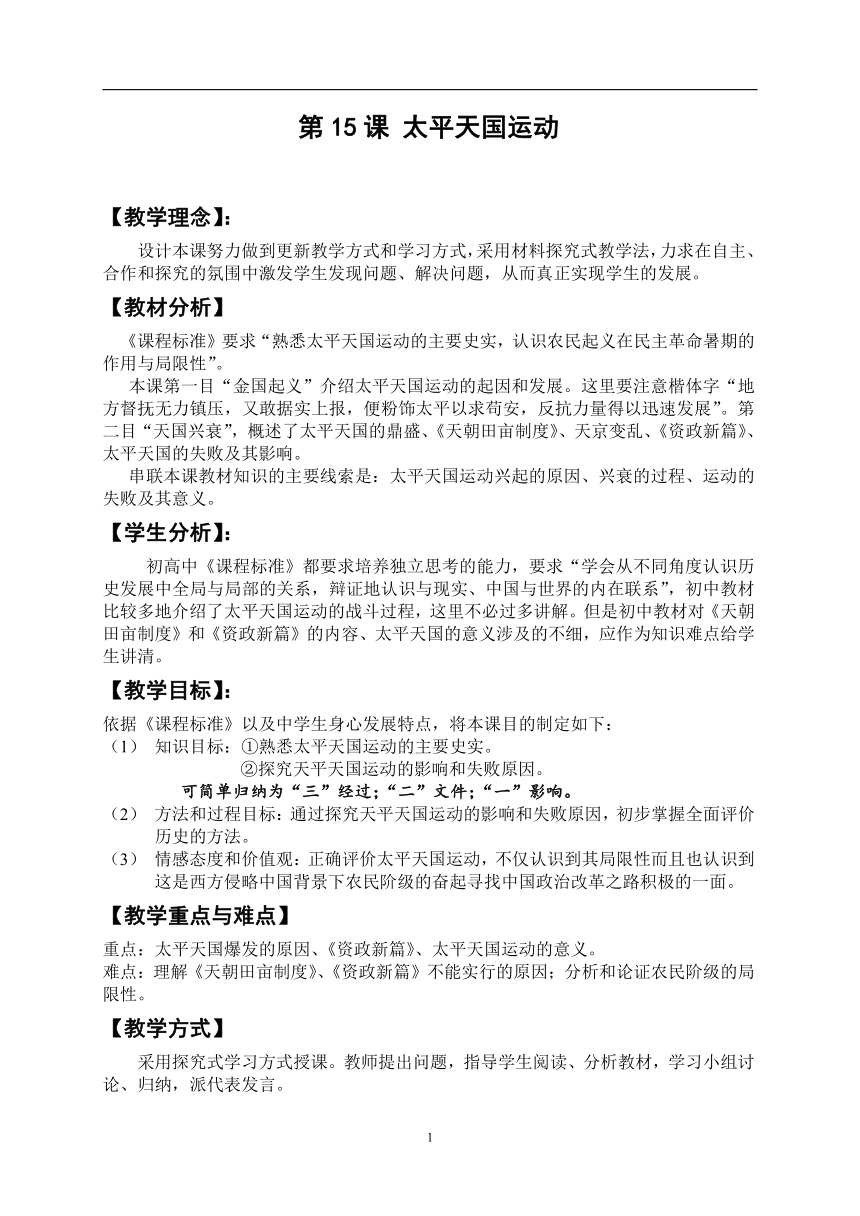 第 15 课 太平天国运动

【教学理念】：

设计本课努力做到更新教学方式和学习方式，采用材料探究式教学法，力求在自主、合作和探究的氛围中激发学生发现问题、解决问题，从而真正实现学生的发展。

【教材分析】

《课程标准》要求“熟悉太平天国运动的主要史实，认识农民起义在民主革命暑期的作用与局限性”。

本课第一目“金国起义”介绍太平天国运动的起因和发展。这里要注意楷体字“地方督抚无力镇压，又敢据实上报，便粉饰太平以求苟安，反抗力量得以迅速发展”。第二目“天国兴衰”，概述了太平天国的鼎盛、《天朝田亩制度》、天京变乱、《资政新篇》、太平天国的失败及其影响。

串联本课教材知识的主要线索是：太平天国运动兴起的原因、兴衰的过程、运动的失败及其意义。

【学生分析】：

初高中《课程标准》都要求培养独立思考的能力，要求“学会从不同角度认识历史发展中全局与局部的关系，辩证地认识与现实、中国与世界的内在联系”，初中教材比较多地介绍了太平天国运动的战斗过程，这里不必过多讲解。但是初中教材对《天朝田亩制度》和《资政新篇》的内容、太平天国的意义涉及的不细，应作为知识难点给学生讲清。

【教学目标】：

依据《课程标准》以及中学生身心发展特点，将本课目的制定如下：

（1） 知识目标：①熟悉太平天国运动的主要史实。
②探究天平天国运动的影响和失败原因。
可简单归纳为“三”经过；“二”文件；“一”影响。

（2） 方法和过程目标：通过探究天平天国运动的影响和失败原因，初步掌握全面评价历史的方法。

（3） 情感态度和价值观：正确评价太平天国运动，不仅认识到其局限性而且也认识到这是西方侵略中国背景下农民阶级的奋起寻找中国政治改革之路积极的一面。

【教学重点与难点】

重点：太平天国爆发的原因、《资政新篇》、太平天国运动的意义。

难点：理解《天朝田亩制度》、《资政新篇》不能实行的原因；分析和论证农民阶级的局限性。

【教学方式】

采用探究式学习方式授课。教师提出问题，指导学生阅读、分析教材，学习小组讨论、归纳，派代表发言。

1